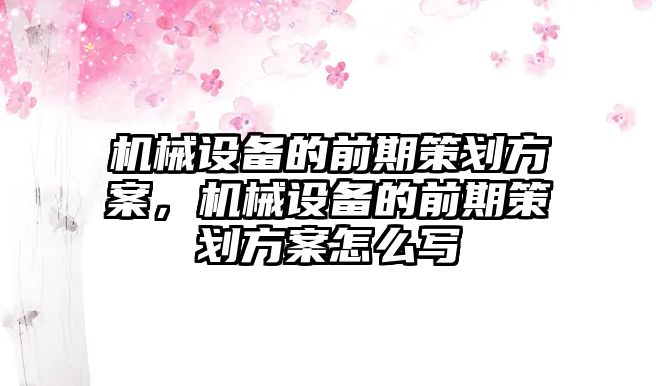 机械设备的前期策划方案，机械设备的前期策划方案怎么写